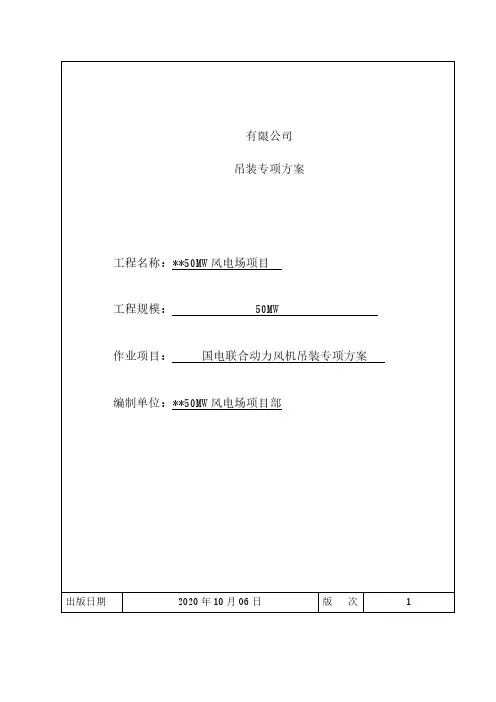 有限公司

吊装专项方案

工程名称：**50MW 风电场项目

工程规模：50MW

作业项目：国电联合动力风机吊装专项方案

编制单位：**50MW 风电场项目部

| 出版日期 | 2020 年 10 月 06 日 | 版　次 | 1 |
|---|---|---|---|